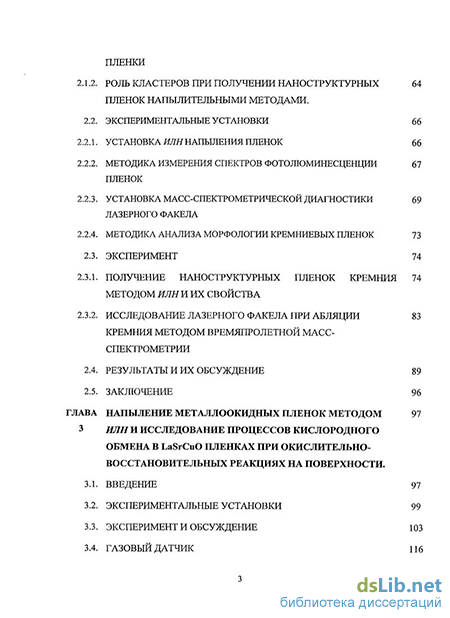 ПЛЕНКИ

2.1.2. РОЛЬ КЛАСТЕРОВ ПРИ ПОЛУЧЕНИИ НАНОСТРУКТУРНЫХ ПЛЕНОК НАПЫЛИТЕЛЬНЫМИ МЕТОДАМИ. 64

2.2. ЭКСПЕРИМЕНТАЛЬНЫЕ УСТАНОВКИ 66

2.2.1. УСТАНОВКА ИЛН НАПЫЛЕНИЯ ПЛЕНОК 66

2.2.2. МЕТОДИКА ИЗМЕРЕНИЯ СПЕКТРОВ ФОТОЛЮМИНЕСЦЕНЦИИ ПЛЕНОК 67

2.2.3. УСТАНОВКА МАСС-СПЕКТРОМЕТРИЧЕСКОЙ ДИАГНОСТИКИ ЛАЗЕРНОГО ФАКЕЛА 69

2.2.4. МЕТОДИКА АНАЛИЗА МОРФОЛОГИИ КРЕМНИЕВЫХ ПЛЕНОК 73

2.3. ЭКСПЕРИМЕНТ 74

2.3.1. ПОЛУЧЕНИЕ НАНОСТРУКТУРНЫХ ПЛЕНОК КРЕМНИЯ МЕТОДОМ ИЛН И ИХ СВОЙСТВА 74

2.3.2. ИССЛЕДОВАНИЕ ЛАЗЕРНОГО ФАКЕЛА ПРИ АБЛЯЦИИ КРЕМНИЯ МЕТОДОМ ВРЕМЯПРОЛЕТНОЙ МАСС-СПЕКТРОМЕТРИИ 83

2.4. РЕЗУЛЬТАТЫ И ИХ ОБСУЖДЕНИЕ 89

2.5. ЗАКЛЮЧЕНИЕ 96

ГЛАВА 3 НАПЫЛЕНИЕ МЕТАЛЛООКИДНЫХ ПЛЕНОК МЕТОДОМ ИЛН И ИССЛЕДОВАНИЕ ПРОЦЕССОВ КИСЛОРОДНОГО ОБМЕНА В LaSrCuO ПЛЕНКАХ ПРИ ОКИСЛИТЕЛЬНО-ВОССТАНОВИТЕЛЬНЫХ РЕАКЦИЯХ НА ПОВЕРХНОСТИ. 97

3.1. ВВЕДЕНИЕ 97

3.2. ЭКСПЕРИМЕНТАЛЬНЫЕ УСТАНОВКИ 99

3.3. ЭКСПЕРИМЕНТ И ОБСУЖДЕНИЕ 103

3.4. ГАЗОВЫЙ ДАТЧИК 116

3

dsLib.net
библиотека диссертаций